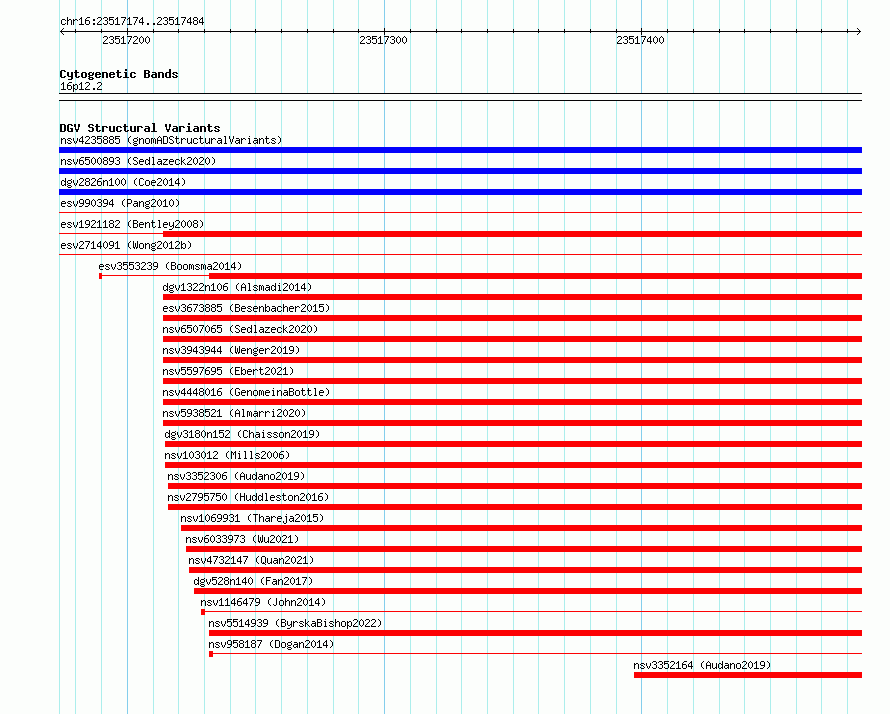 chr16:23517174..23517484

23517200

23517300

23517400

Cytogenetic Bands
16p12.2

DGV Structural Variants
nsv4235885 (gnomADStructuralVariants)
nsv6500893 (Sedlazeck2020)
dgv2826n100 (Coe2014)
esv990394 (Pang2010)
esv1921182 (Bentley2008)
esv2714091 (Wong2012b)
esv3553239 (Boomsma2014)
dgv1322n106 (Alsmadi2014)
esv3673885 (Besenbacher2015)
nsv6507065 (Sedlazeck2020)
nsv3943944 (Wenger2019)
nsv5597695 (Ebert2021)
nsv4448016 (GenomeinaBottle)
nsv5938521 (Almarri2020)
dgv3180n152 (Chaisson2019)
nsv103012 (Mills2006)
nsv3352306 (Audano2019)
nsv2795750 (Huddleston2016)
nsv1069931 (Thareja2015)
nsv6033973 (Wu2021)
nsv4732147 (Quan2021)
dgv528n140 (Fan2017)
nsv1146479 (John2014)
nsv5514939 (ByrskaBishop2022)
nsv958187 (Dogan2014)
nsv3352164 (Audano2019)